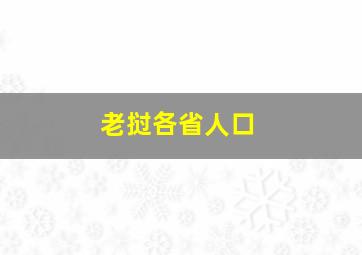 老挝各省人口